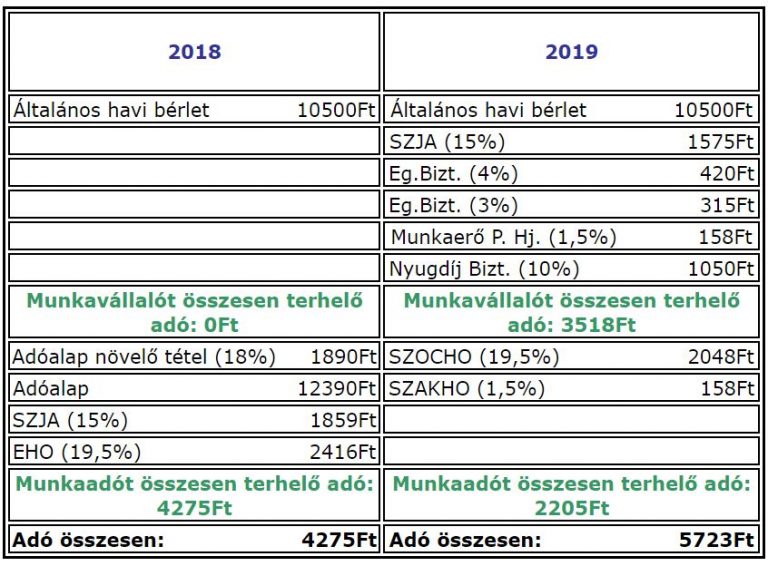 | 2018 | | 2019 | |
|---|---|---|---|
| Általános havi bérlet | 10500Ft | Általános havi bérlet | 10500Ft |
| | | SZJA (15%) | 1575Ft |
| | | Eg.Bizt. (4%) | 420Ft |
| | | Eg.Bizt. (3%) | 315Ft |
| | | Munkaerő P. Hj. (1,5%) | 158Ft |
| | | Nyugdíj Bizt. (10%) | 1050Ft |
| Munkavállalót összesen terhelő adó: 0Ft | | Munkavállalót összesen terhelő adó: 3518Ft | |
| Adóalap növelő tétel (18%) | 1890Ft | SZOCHO (19,5%) | 2048Ft |
| Adóalap | 12390Ft | SZAKHO (1,5%) | 158Ft |
| SZJA (15%) | 1859Ft | | |
| EHO (19,5%) | 2416Ft | | |
| Munkaadót összesen terhelő adó: 4275Ft | | Munkaadót összesen terhelő adó: 2205Ft | |
| Adó összesen: | 4275Ft | Adó összesen: | 5723Ft |